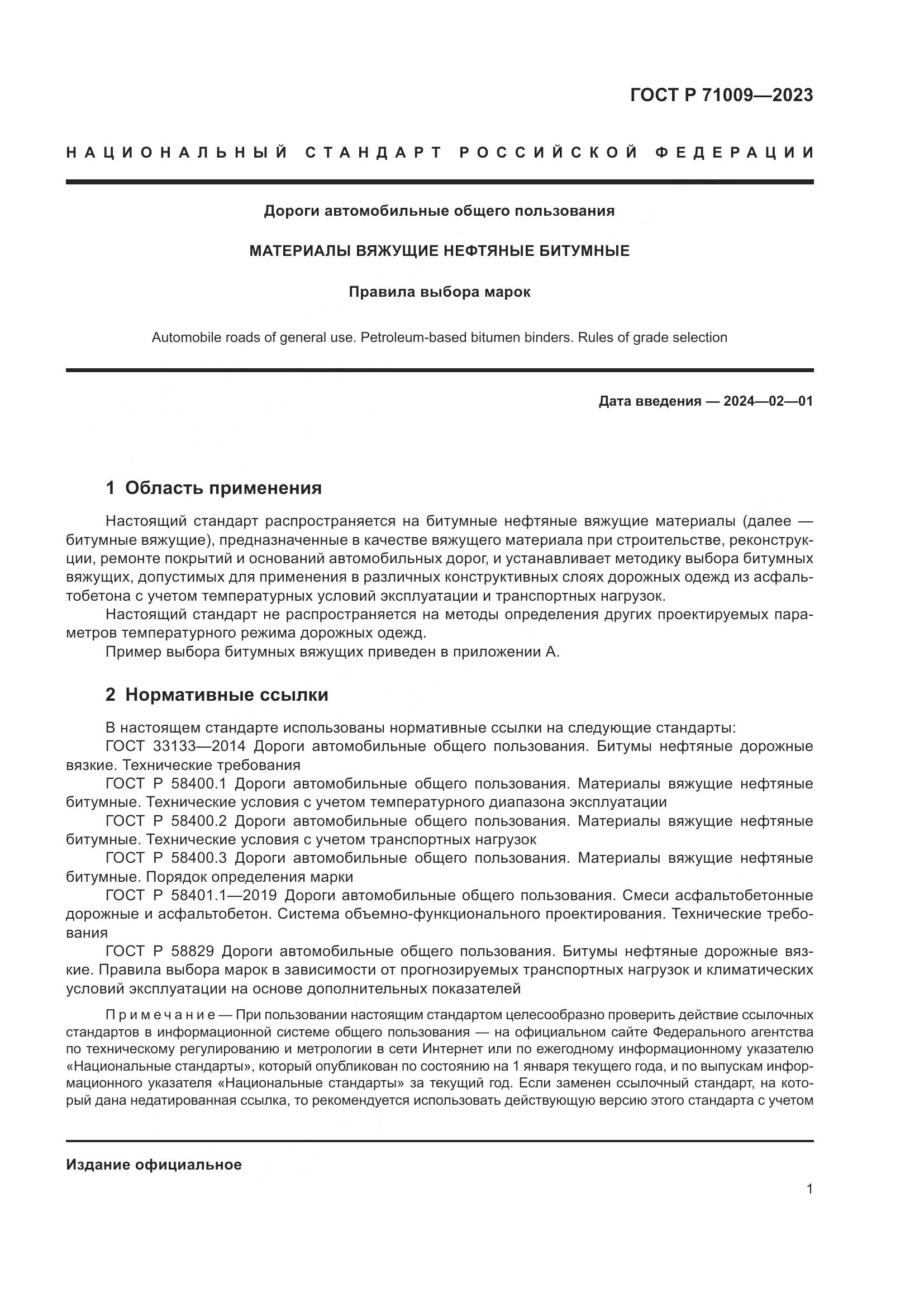 ГОСТ Р 71009—2023

НАЦИОНАЛЬНЫЙ СТАНДАРТ РОССИЙСКОЙ ФЕДЕРАЦИИ

Дороги автомобильные общего пользования

МАТЕРИАЛЫ ВЯЖУЩИЕ НЕФТЯНЫЕ БИТУМНЫЕ

Правила выбора марок

Automobile roads of general use. Petroleum-based bitumen binders. Rules of grade selection

Дата введения — 2024—02—01

1 Область применения

Настоящий стандарт распространяется на битумные нефтяные вяжущие материалы (далее — битумные вяжущие), предназначенные в качестве вяжущего материала при строительстве, реконструкции, ремонте покрытий и оснований автомобильных дорог, и устанавливает методику выбора битумных вяжущих, допустимых для применения в различных конструктивных слоях дорожных одежд из асфальтобетона с учетом температурных условий эксплуатации и транспортных нагрузок.
Настоящий стандарт не распространяется на методы определения других проектируемых параметров температурного режима дорожных одежд.
Пример выбора битумных вяжущих приведен в приложении А.

2 Нормативные ссылки

В настоящем стандарте использованы нормативные ссылки на следующие стандарты:
ГОСТ 33133—2014 Дороги автомобильные общего пользования. Битумы нефтяные дорожные вязкие. Технические требования
ГОСТ Р 58400.1 Дороги автомобильные общего пользования. Материалы вяжущие нефтяные битумные. Технические условия с учетом температурного диапазона эксплуатации
ГОСТ Р 58400.2 Дороги автомобильные общего пользования. Материалы вяжущие нефтяные битумные. Технические условия с учетом транспортных нагрузок
ГОСТ Р 58400.3 Дороги автомобильные общего пользования. Материалы вяжущие нефтяные битумные. Порядок определения марки
ГОСТ Р 58401.1—2019 Дороги автомобильные общего пользования. Смеси асфальтобетонные дорожные и асфальтобетон. Система объемно-функционального проектирования. Технические требования
ГОСТ Р 58829 Дороги автомобильные общего пользования. Битумы нефтяные дорожные вязкие. Правила выбора марок в зависимости от прогнозируемых транспортных нагрузок и климатических условий эксплуатации на основе дополнительных показателей

Примечание — При пользовании настоящим стандартом целесообразно проверить действие ссылочных стандартов в информационной системе общего пользования — на официальном сайте Федерального агентства по техническому регулированию и метрологии в сети Интернет или по ежегодному информационному указателю «Национальные стандарты», который опубликован по состоянию на 1 января текущего года, и по выпускам информационного указателя «Национальные стандарты» за текущий год. Если заменен ссылочный стандарт, на который дана недатированная ссылка, то рекомендуется использовать действующую версию этого стандарта с учетом

Издание официальное

1